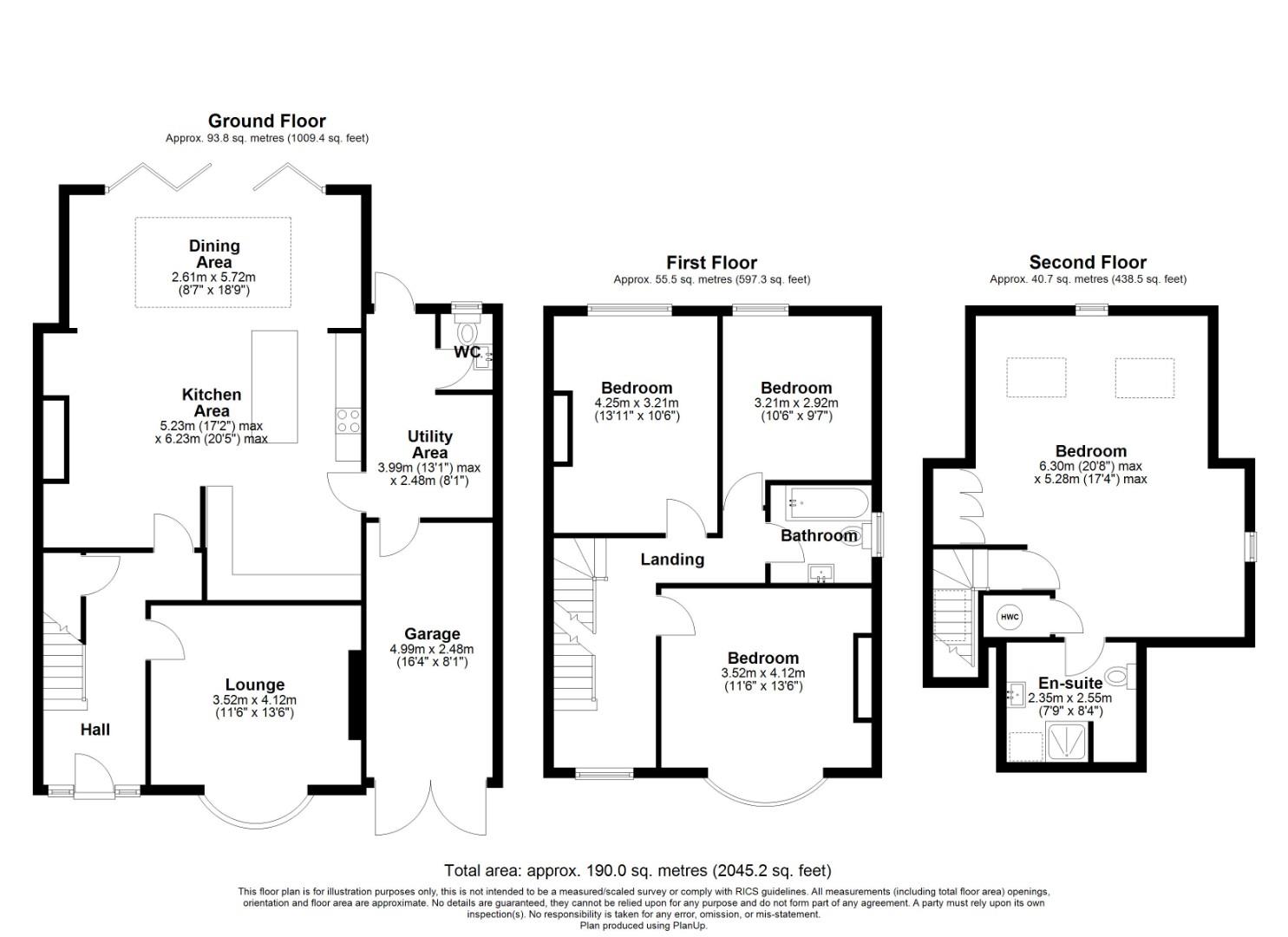 Ground Floor
Approx. 93.8 sq. metres (1009.4 sq. feet)

Dining Area
2.61m x 5.72m
(8'7" x 18'9")

Kitchen Area
5.23m (17'2") max
x 6.23m (20'5") max

WC

Utility Area
3.99m (13'1") max
x 2.48m (8'1")

Garage
4.99m x 2.48m
(16'4" x 8'1")

Lounge
3.52m x 4.12m
(11'6" x 13'6")

Hall

First Floor
Approx. 55.5 sq. metres (597.3 sq. feet)

Bedroom
4.25m x 3.21m
(13'11" x 10'6")

Bedroom
3.21m x 2.92m
(10'6" x 9'7")

Bathroom

Landing

Bedroom
3.52m x 4.12m
(11'6" x 13'6")

Second Floor
Approx. 40.7 sq. metres (438.5 sq. feet)

Bedroom
6.30m (20'8") max
x 5.28m (17'4") max

HWC

En-suite
2.35m x 2.55m
(7'9" x 8'4")

Total area: approx. 190.0 sq. metres (2045.2 sq. feet)

This floor plan is for illustration purposes only, this is not intended to be a measured/scaled survey or comply with RICS guidelines. All measurements (including total floor area) openings, orientation and floor area are approximate. No details are guaranteed, they cannot be relied upon for any purpose and do not form part of any agreement. A party must rely upon its own inspection(s). No responsibility is taken for any error, omission, or mis-statement.
Plan produced using PlanUp.